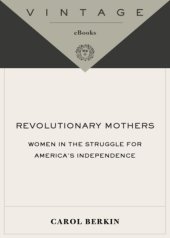 VINTAGE

eBooks

REVOLUTIONARY MOTHERS

WOMEN IN THE STRUGGLE FOR AMERICA'S INDEPENDENCE

CAROL BERKIN